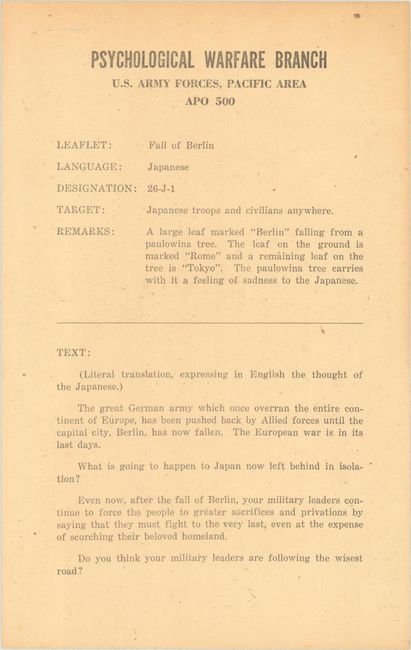 PSYCHOLOGICAL WARFARE BRANCH
U.S. ARMY FORCES, PACIFIC AREA
APO 500

LEAFLET: Fall of Berlin

LANGUAGE: Japanese

DESIGNATION: 26-J-1

TARGET: Japanese troops and civilians anywhere.

REMARKS: A large leaf marked "Berlin" falling from a paulowina tree. The leaf on the ground is marked "Rome" and a remaining leaf on the tree is "Tokyo". The paulowina tree carries with it a feeling of sadness to the Japanese.

TEXT:

(Literal translation, expressing in English the thought of the Japanese.)

The great German army which once overran the entire continent of Europe, has been pushed back by Allied forces until the capital city, Berlin, has now fallen. The European war is in its last days.

What is going to happen to Japan now left behind in isolation?

Even now, after the fall of Berlin, your military leaders continue to force the people to greater sacrifices and privations by saying that they must fight to the very last, even at the expense of scorching their beloved homeland.

Do you think your military leaders are following the wisest road?